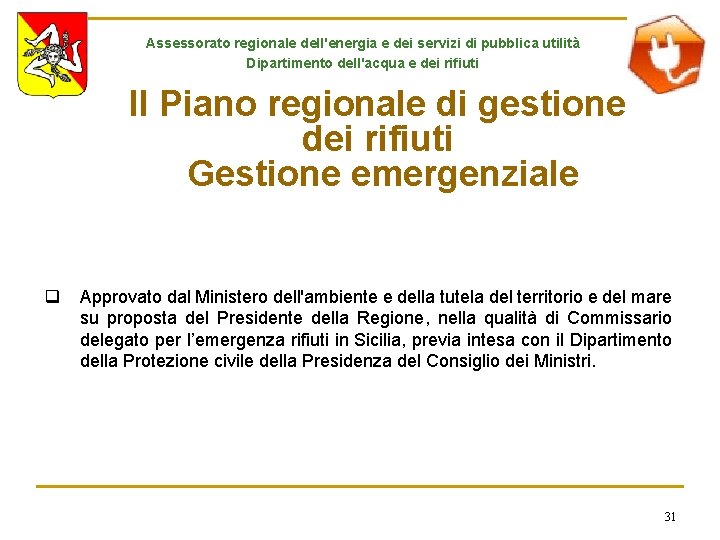 Assessorato regionale dell'energia e dei servizi di pubblica utilità
Dipartimento dell'acqua e dei rifiuti

Il Piano regionale di gestione dei rifiuti
Gestione emergenziale

❑ Approvato dal Ministero dell'ambiente e della tutela del territorio e del mare su proposta del Presidente della Regione, nella qualità di Commissario delegato per l'emergenza rifiuti in Sicilia, previa intesa con il Dipartimento della Protezione civile della Presidenza del Consiglio dei Ministri.

31